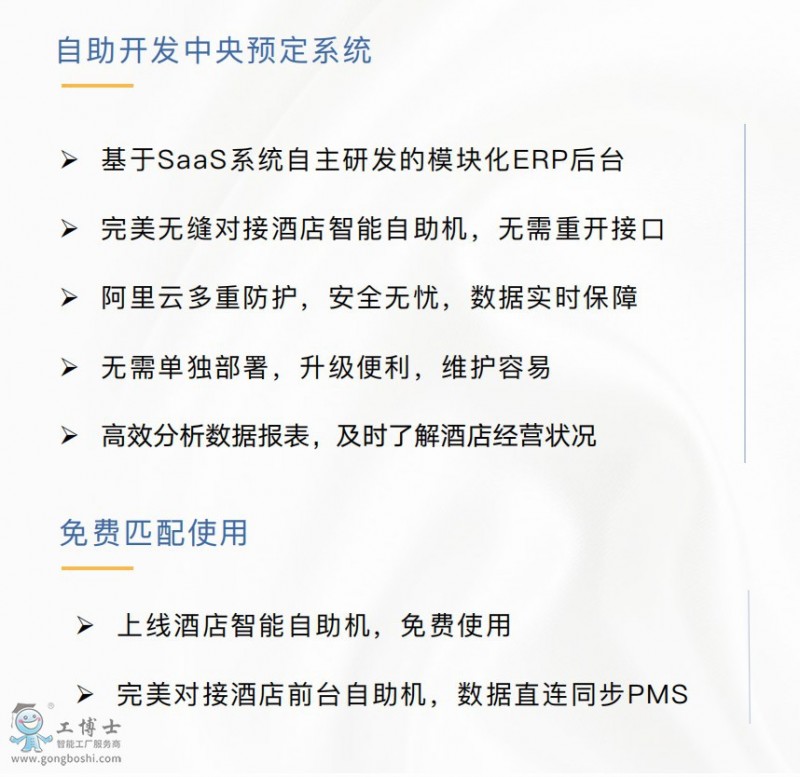 自助开发中央预定系统

➢ 基于SaaS系统自主研发的模块化ERP后台

➢ 完美无缝对接酒店智能自助机，无需重开接口

➢ 阿里云多重防护，安全无忧，数据实时保障

➢ 无需单独部署，升级便利，维护容易

➢ 高效分析数据报表，及时了解酒店经营状况

免费匹配使用

➢ 上线酒店智能自助机，免费使用

➢ 完美对接酒店前台自助机，数据直连同步PMS

工博士
智能工厂服务商
www.gongboshi.com